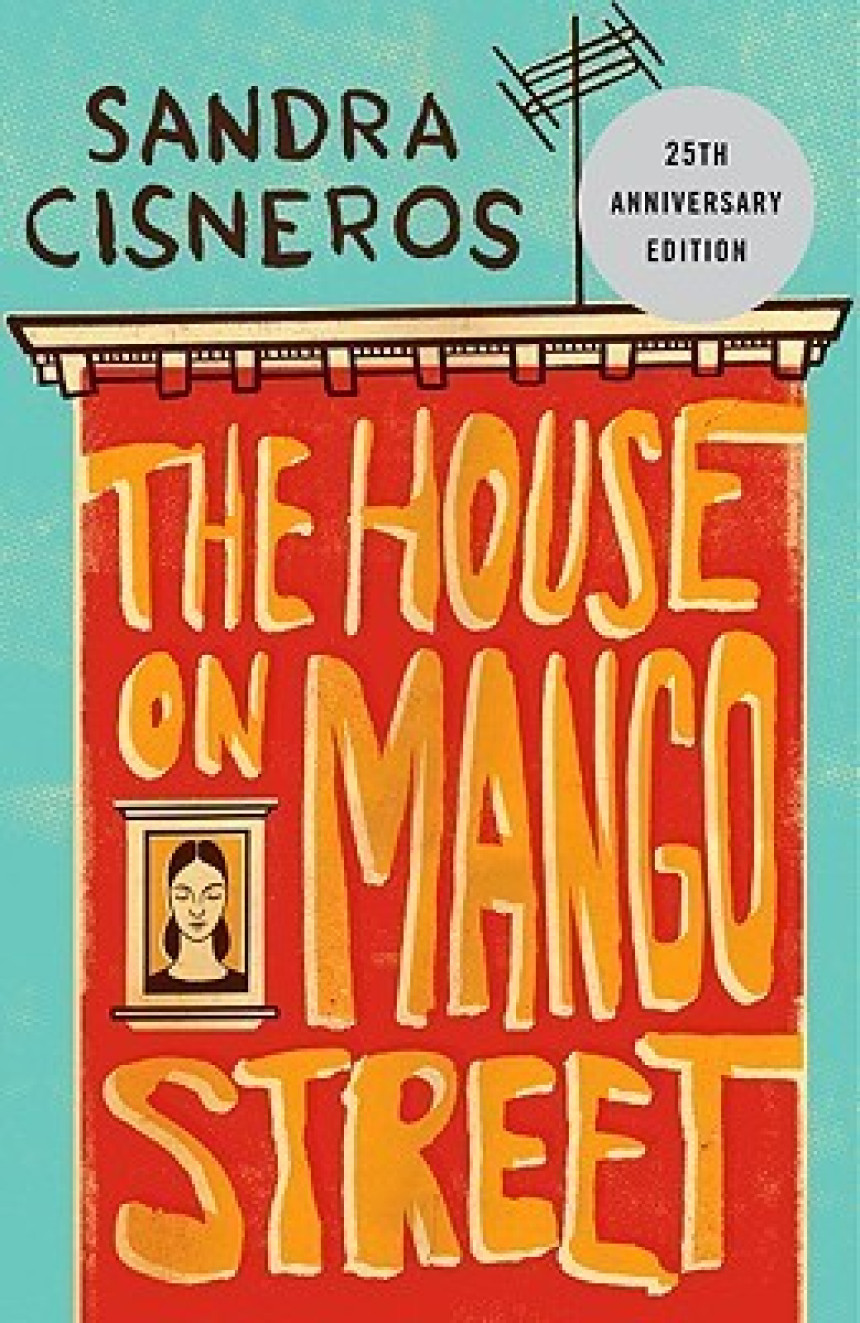 SANDRA CISNEROS

25TH ANNIVERSARY EDITION

THE HOUSE ON MANGO STREET